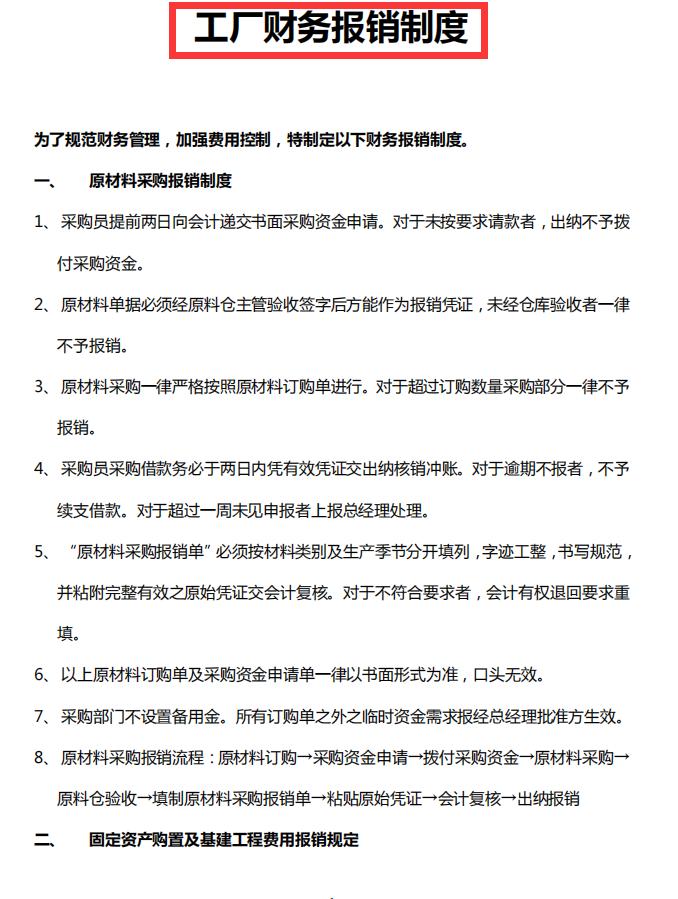 工厂财务报销制度

为了规范财务管理，加强费用控制，特制定以下财务报销制度。

一、 原材料采购报销制度

1、采购员提前两日向会计递交书面采购资金申请。对于未按要求请款者，出纳不予拨付采购资金。

2、原材料单据必须经原料仓主管验收签字后方能作为报销凭证，未经仓库验收者一律不予报销。

3、原材料采购一律严格按照原材料订购单进行。对于超过订购数量采购部分一律不予报销。

4、采购员采购借款务必于两日内凭有效凭证交出纳核销冲账。对于逾期不报者，不予续支借款。对于超过一周未见申报者上报总经理处理。

5、“原材料采购报销单”必须按材料类别及生产季节分开填列，字迹工整，书写规范，并粘附完整有效之原始凭证交会计复核。对于不符合要求者，会计有权退回要求重填。

6、以上原材料订购单及采购资金申请单一律以书面形式为准，口头无效。

7、采购部门不设置备用金。所有订购单之外之临时资金需求报经总经理批准方生效。

8、原材料采购报销流程：原材料订购→采购资金申请→拨付采购资金→原材料采购→原料仓验收→填制原材料采购报销单→粘贴原始凭证→会计复核→出纳报销

二、 固定资产购置及基建工程费用报销规定